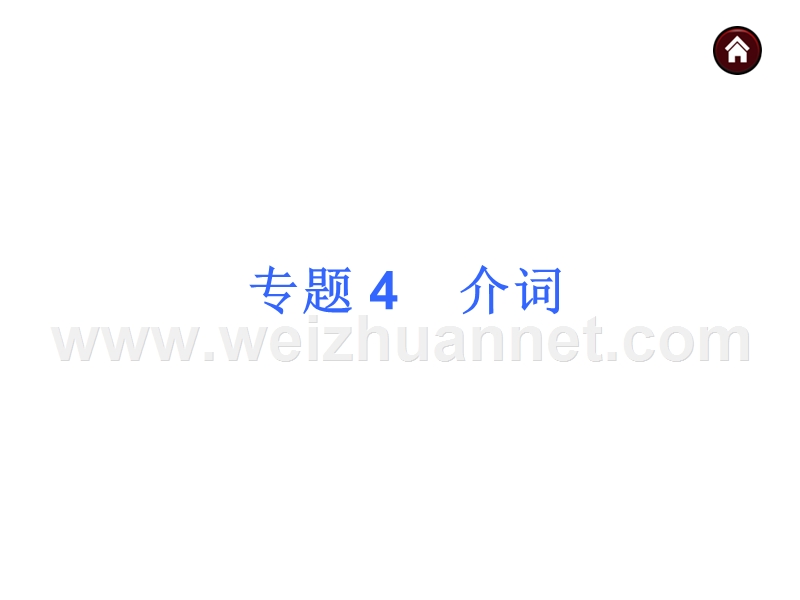 专题 4　介词

www.weizhuannet.com